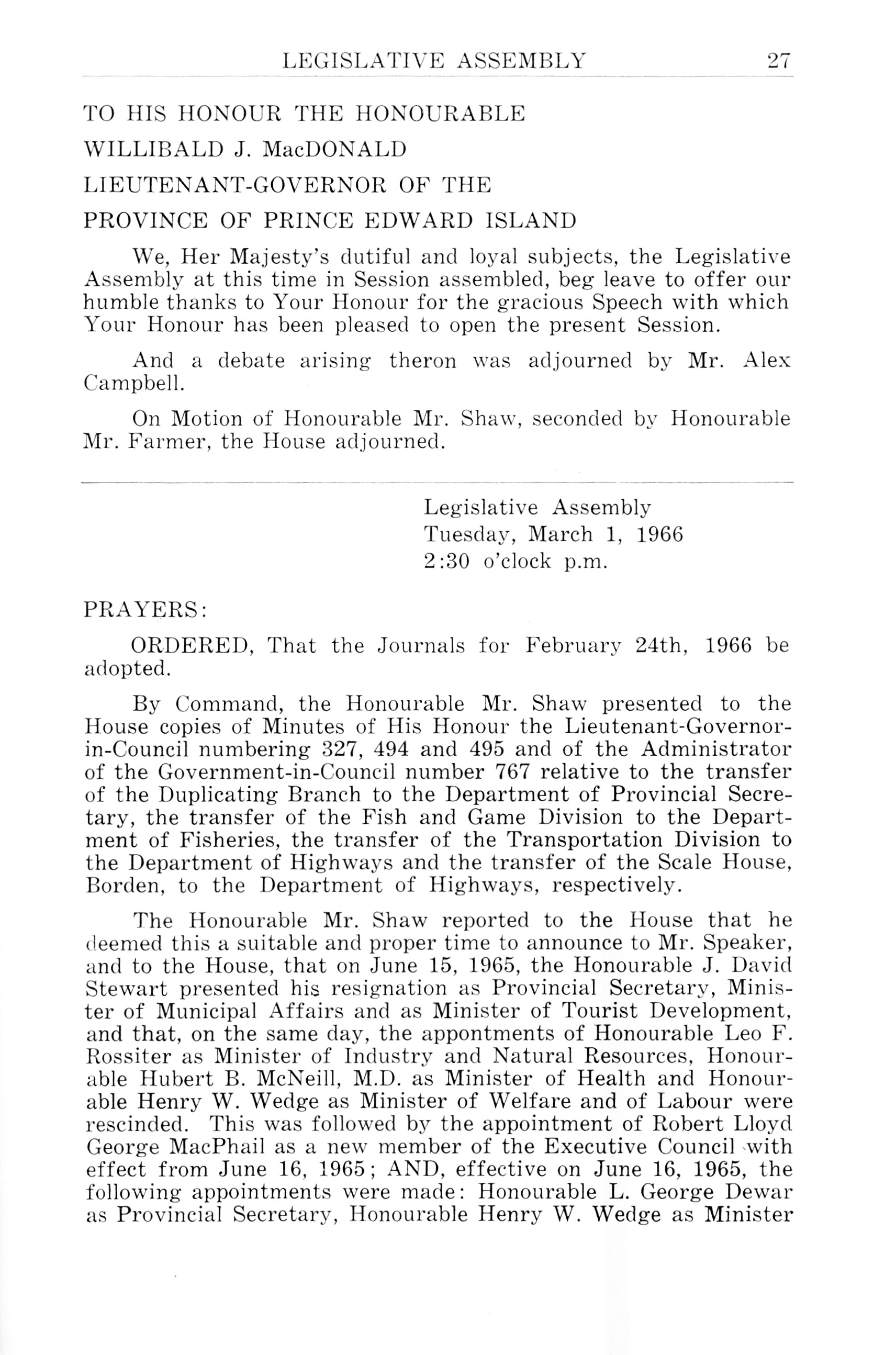 LEGISLATIVE ASSEMBLY 27

TO HIS HONOUR THE HONOURABLE

WILLIBALD J. MacDONALD

LIEUTENANT-GOVERNOR OF THE

PROVINCE OF PRINCE EDWARD ISLAND

We, Her Majesty's dutiful and loyal subjects, the Legislative Assembly at this time in Session assembled, beg leave to offer our humble thanks to Your Honour for the gracious Speech with which Your Honour has been pleased to open the present Session.

And a debate arising theron was adjourned by Mr. Alex Campbell.

On Motion of Honourable Mr. Shaw, seconded by Honourable Mr. Farmer, the House adjourned.

Legislative Assembly
Tuesday, March 1, 1966
2:30 o'clock p.m.

PRAYERS:

ORDERED, That the Journals for February 24th, 1966 be adopted.

By Command, the Honourable Mr. Shaw presented to the House copies of Minutes of His Honour the Lieutenant-Governor-in-Council numbering 327, 494 and 495 and of the Administrator of the Government-in-Council number 767 relative to the transfer of the Duplicating Branch to the Department of Provincial Secretary, the transfer of the Fish and Game Division to the Department of Fisheries, the transfer of the Transportation Division to the Department of Highways and the transfer of the Scale House, Borden, to the Department of Highways, respectively.

The Honourable Mr. Shaw reported to the House that he deemed this a suitable and proper time to announce to Mr. Speaker, and to the House, that on June 15, 1965, the Honourable J. David Stewart presented his resignation as Provincial Secretary, Minister of Municipal Affairs and as Minister of Tourist Development, and that, on the same day, the appontments of Honourable Leo F. Rossiter as Minister of Industry and Natural Resources, Honourable Hubert B. McNeill, M.D. as Minister of Health and Honourable Henry W. Wedge as Minister of Welfare and of Labour were rescinded. This was followed by the appointment of Robert Lloyd George MacPhail as a new member of the Executive Council with effect from June 16, 1965; AND, effective on June 16, 1965, the following appointments were made: Honourable L. George Dewar as Provincial Secretary, Honourable Henry W. Wedge as Minister